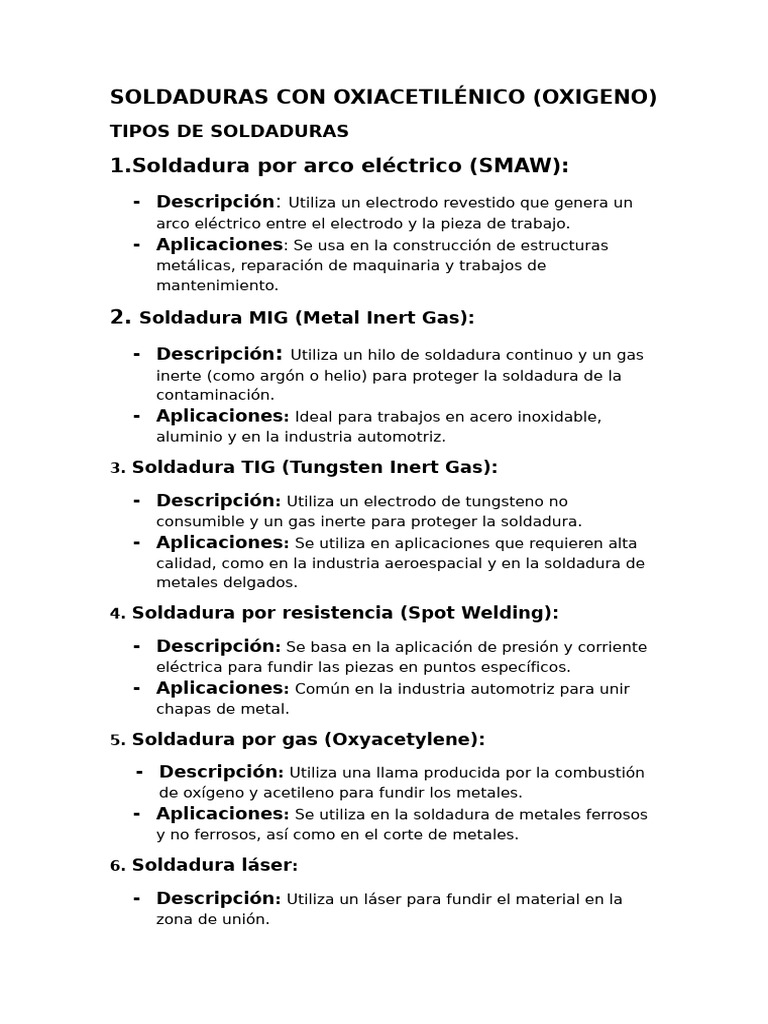 SOLDADURAS CON OXIACETILÉNICO (OXIGENO)

TIPOS DE SOLDADURAS

1.Soldadura por arco eléctrico (SMAW):

- Descripción: Utiliza un electrodo revestido que genera un arco eléctrico entre el electrodo y la pieza de trabajo.
- Aplicaciones: Se usa en la construcción de estructuras metálicas, reparación de maquinaria y trabajos de mantenimiento.

2. Soldadura MIG (Metal Inert Gas):

- Descripción: Utiliza un hilo de soldadura continuo y un gas inerte (como argón o helio) para proteger la soldadura de la contaminación.
- Aplicaciones: Ideal para trabajos en acero inoxidable, aluminio y en la industria automotriz.

3. Soldadura TIG (Tungsten Inert Gas):

- Descripción: Utiliza un electrodo de tungsteno no consumible y un gas inerte para proteger la soldadura.
- Aplicaciones: Se utiliza en aplicaciones que requieren alta calidad, como en la industria aeroespacial y en la soldadura de metales delgados.

4. Soldadura por resistencia (Spot Welding):

- Descripción: Se basa en la aplicación de presión y corriente eléctrica para fundir las piezas en puntos específicos.
- Aplicaciones: Común en la industria automotriz para unir chapas de metal.

5. Soldadura por gas (Oxyacetylene):

- Descripción: Utiliza una llama producida por la combustión de oxígeno y acetileno para fundir los metales.
- Aplicaciones: Se utiliza en la soldadura de metales ferrosos y no ferrosos, así como en el corte de metales.

6. Soldadura láser:

- Descripción: Utiliza un láser para fundir el material en la zona de unión.